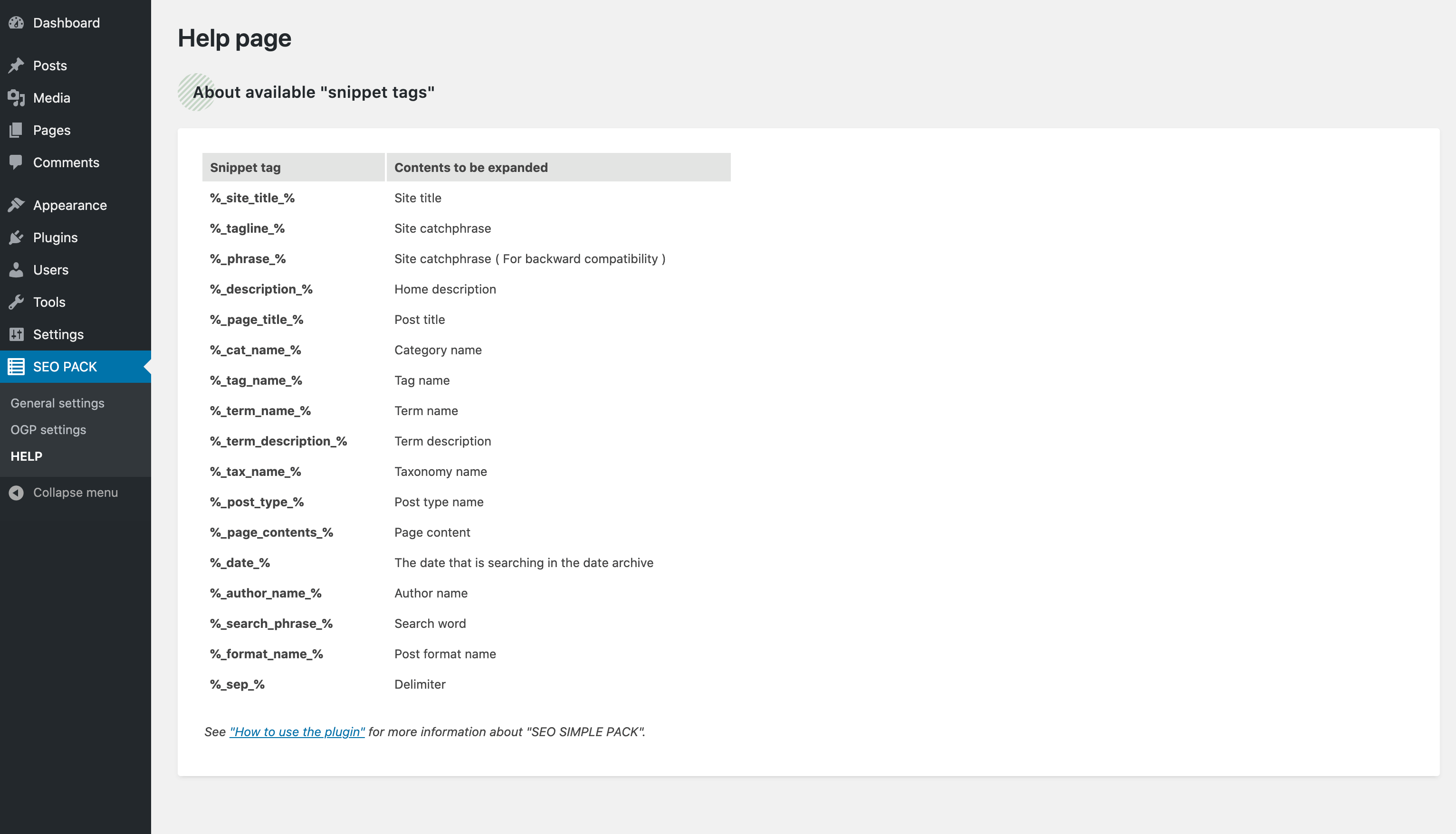 Dashboard

Posts

Media

Pages

Comments

Appearance

Plugins

Users

Tools

Settings

SEO PACK

General settings

OGP settings

HELP

Collapse menu

Help page

About available "snippet tags"

| Snippet tag | Contents to be expanded |
|---|---|
| %_site_title_% | Site title |
| %_tagline_% | Site catchphrase |
| %_phrase_% | Site catchphrase ( For backward compatibility ) |
| %_description_% | Home description |
| %_page_title_% | Post title |
| %_cat_name_% | Category name |
| %_tag_name_% | Tag name |
| %_term_name_% | Term name |
| %_term_description_% | Term description |
| %_tax_name_% | Taxonomy name |
| %_post_type_% | Post type name |
| %_page_contents_% | Page content |
| %_date_% | The date that is searching in the date archive |
| %_author_name_% | Author name |
| %_search_phrase_% | Search word |
| %_format_name_% | Post format name |
| %_sep_% | Delimiter |

See "How to use the plugin" for more information about "SEO SIMPLE PACK".